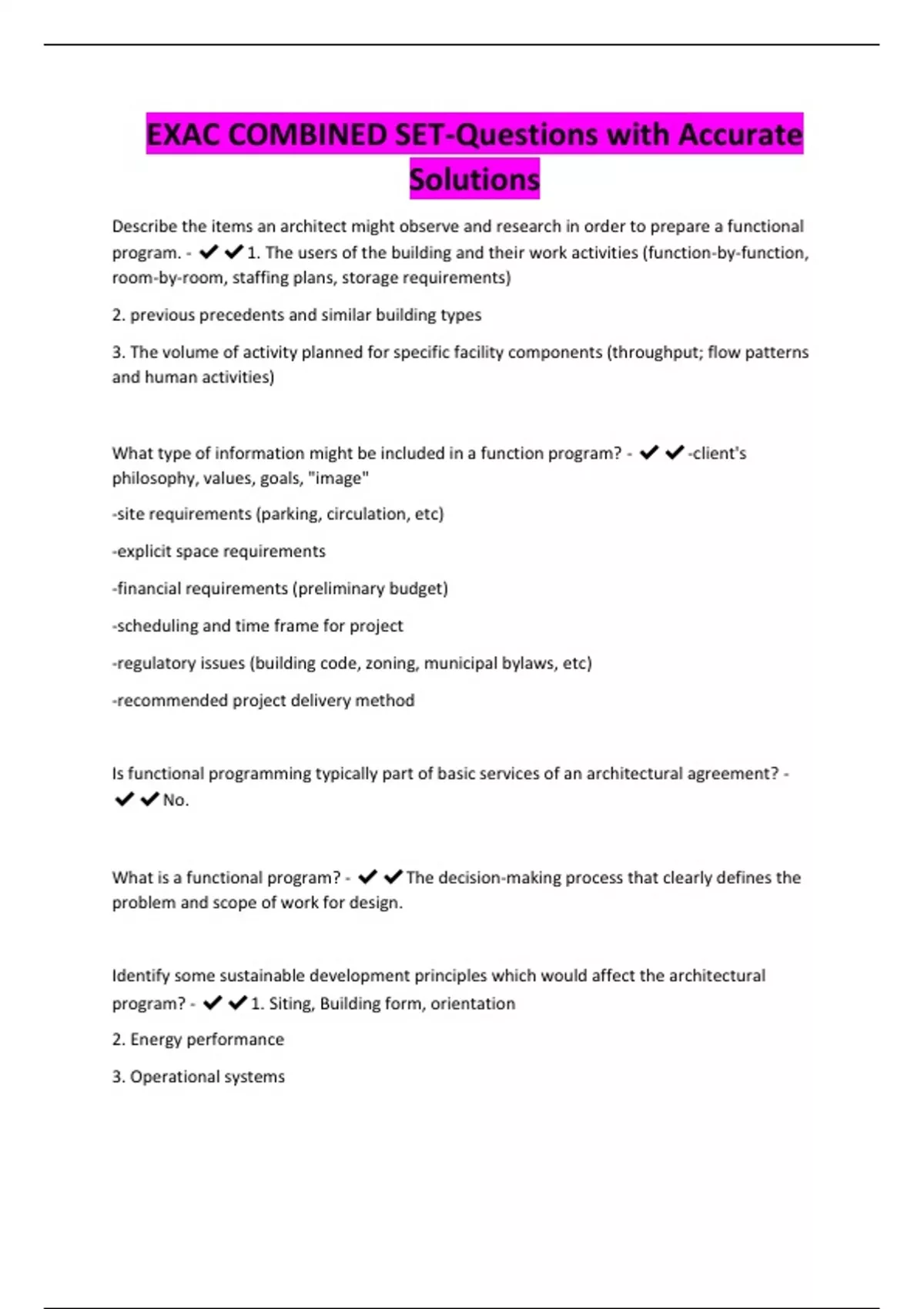 EXAC COMBINED SET-Questions with Accurate Solutions

Describe the items an architect might observe and research in order to prepare a functional program. - ✔✔1. The users of the building and their work activities (function-by-function, room-by-room, staffing plans, storage requirements)

2. previous precedents and similar building types

3. The volume of activity planned for specific facility components (throughput; flow patterns and human activities)

What type of information might be included in a function program? - ✔✔-client's philosophy, values, goals, "image"

-site requirements (parking, circulation, etc)

-explicit space requirements

-financial requirements (preliminary budget)

-scheduling and time frame for project

-regulatory issues (building code, zoning, municipal bylaws, etc)

-recommended project delivery method

Is functional programming typically part of basic services of an architectural agreement? - ✔✔No.

What is a functional program? - ✔✔The decision-making process that clearly defines the problem and scope of work for design.

Identify some sustainable development principles which would affect the architectural program? - ✔✔1. Siting, Building form, orientation

2. Energy performance

3. Operational systems